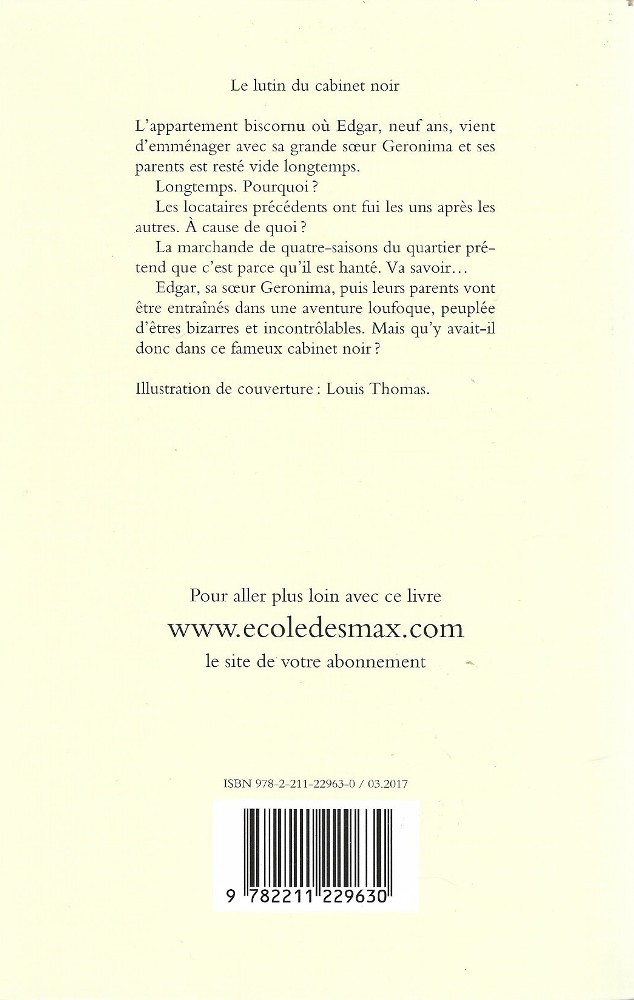 Le lutin du cabinet noir

L'appartement biscornu où Edgar, neuf ans, vient d'emménager avec sa grande sœur Geronima et ses parents est resté vide longtemps.

Longtemps. Pourquoi ?

Les locataires précédents ont fui les uns après les autres. À cause de quoi ?

La marchande de quatre-saisons du quartier prétend que c'est parce qu'il est hanté. Va savoir…

Edgar, sa sœur Geronima, puis leurs parents vont être entraînés dans une aventure loufoque, peuplée d'êtres bizarres et incontrôlables. Mais qu'y avait-il donc dans ce fameux cabinet noir ?

Illustration de couverture : Louis Thomas.

Pour aller plus loin avec ce livre
www.ecoledesmax.com
le site de votre abonnement

ISBN 978-2-211-22963-0 / 03.2017

9 782211 229630